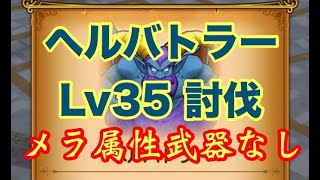 ヘルバトラー
Lv35 討伐
メラ属性武器なし